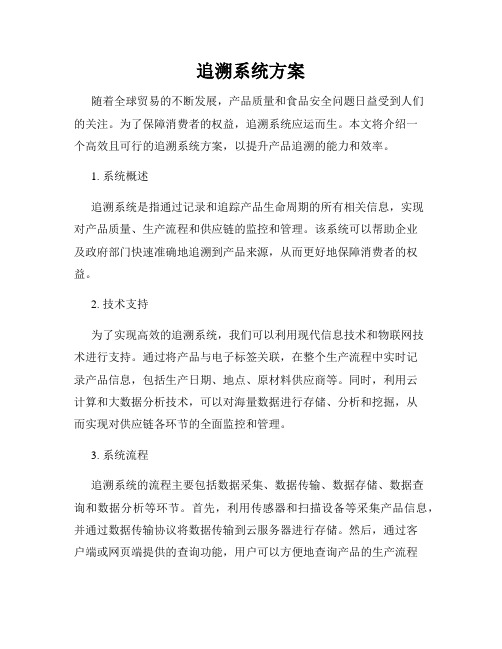 追溯系统方案

随着全球贸易的不断发展，产品质量和食品安全问题日益受到人们的关注。为了保障消费者的权益，追溯系统应运而生。本文将介绍一个高效且可行的追溯系统方案，以提升产品追溯的能力和效率。

1. 系统概述

追溯系统是指通过记录和追踪产品生命周期的所有相关信息，实现对产品质量、生产流程和供应链的监控和管理。该系统可以帮助企业及政府部门快速准确地追溯到产品来源，从而更好地保障消费者的权益。

2. 技术支持

为了实现高效的追溯系统，我们可以利用现代信息技术和物联网技术进行支持。通过将产品与电子标签关联，在整个生产流程中实时记录产品信息，包括生产日期、地点、原材料供应商等。同时，利用云计算和大数据分析技术，可以对海量数据进行存储、分析和挖掘，从而实现对供应链各环节的全面监控和管理。

3. 系统流程

追溯系统的流程主要包括数据采集、数据传输、数据存储、数据查询和数据分析等环节。首先，利用传感器和扫描设备等采集产品信息，并通过数据传输协议将数据传输到云服务器进行存储。然后，通过客户端或网页端提供的查询功能，用户可以方便地查询产品的生产流程